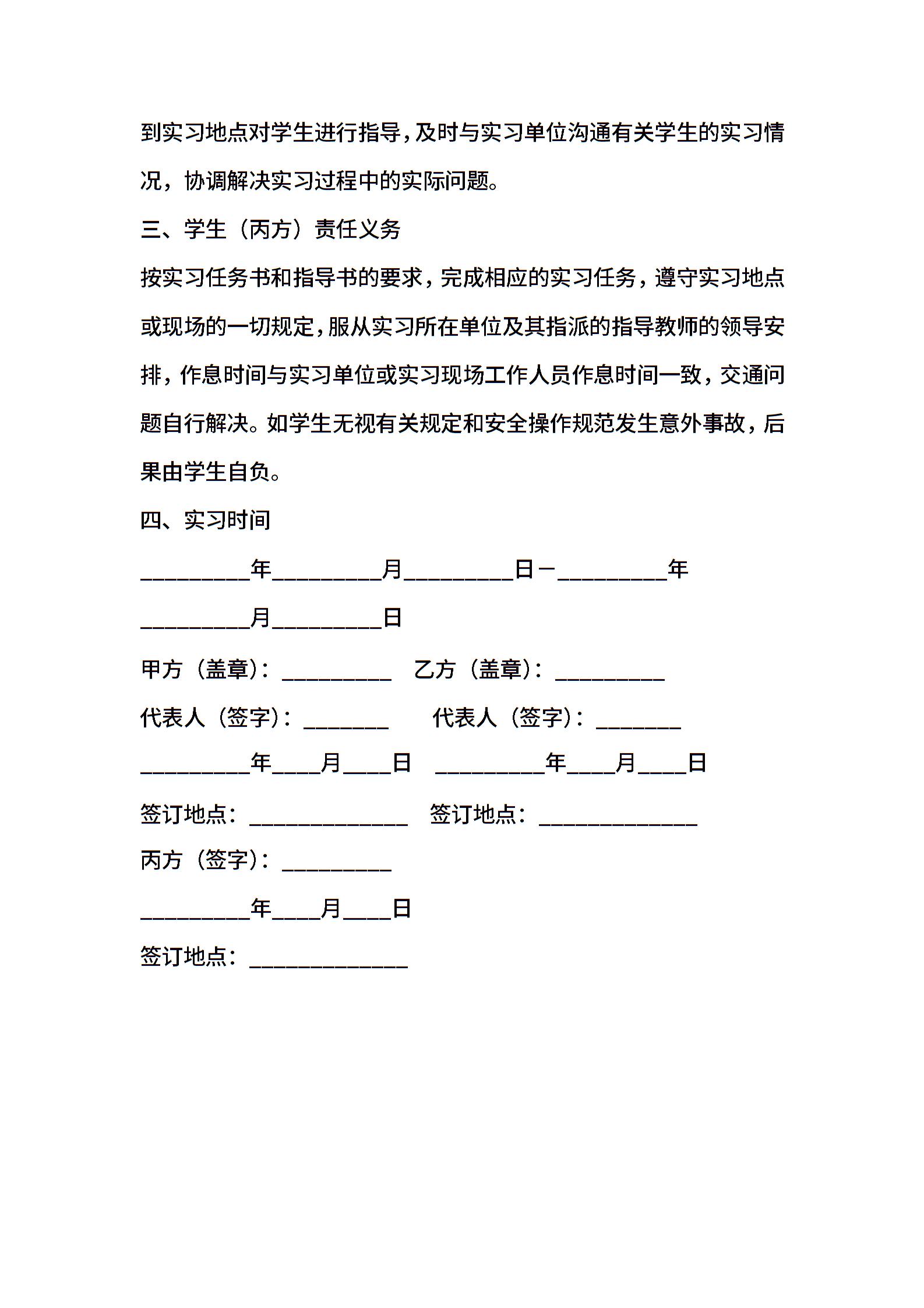 到实习地点对学生进行指导，及时与实习单位沟通有关学生的实习情况，协调解决实习过程中的实际问题。

三、学生（丙方）责任义务

按实习任务书和指导书的要求，完成相应的实习任务，遵守实习地点或现场的一切规定，服从实习所在单位及其指派的指导教师的领导安排，作息时间与实习单位或实习现场工作人员作息时间一致，交通问题自行解决。如学生无视有关规定和安全操作规范发生意外事故，后果由学生自负。

四、实习时间

_________年_________月_________日－_________年_________月_________日

甲方（盖章）：_________ 乙方（盖章）：_________

代表人（签字）：_______ 代表人（签字）：_______

_________年____月____日 _________年____月____日

签订地点：_____________ 签订地点：_____________

丙方（签字）：_________

_________年____月____日

签订地点：_____________